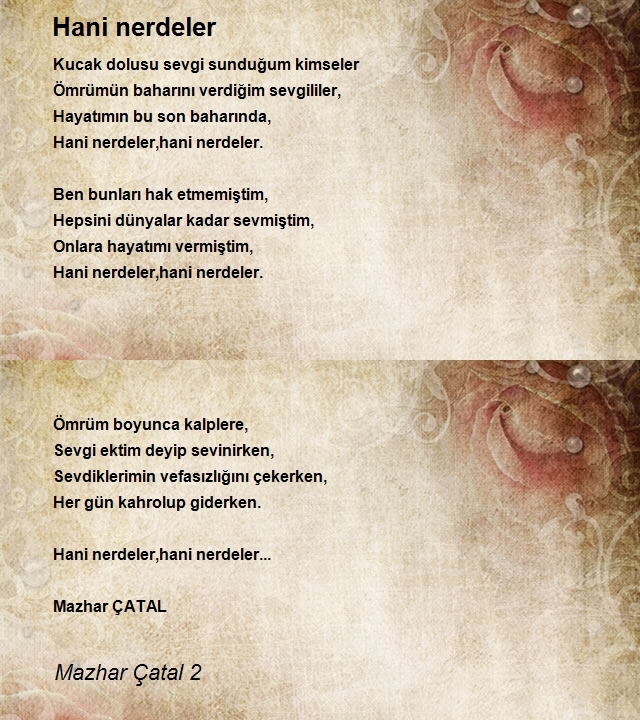 Hani nerdeler

Kucak dolusu sevgi sunduğum kimseler
Ömrümün baharını verdiğim sevgililer,
Hayatımın bu son baharında,
Hani nerdeler,hani nerdeler.

Ben bunları hak etmemiştim,
Hepsini dünyalar kadar sevmiştim,
Onlara hayatımı vermiştim,
Hani nerdeler,hani nerdeler.

Ömrüm boyunca kalplere,
Sevgi ektim deyip sevinirken,
Sevdiklerimin vefasızlığını çekerken,
Her gün kahrolup giderken.

Hani nerdeler,hani nerdeler...

Mazhar ÇATAL

Mazhar Çatal 2